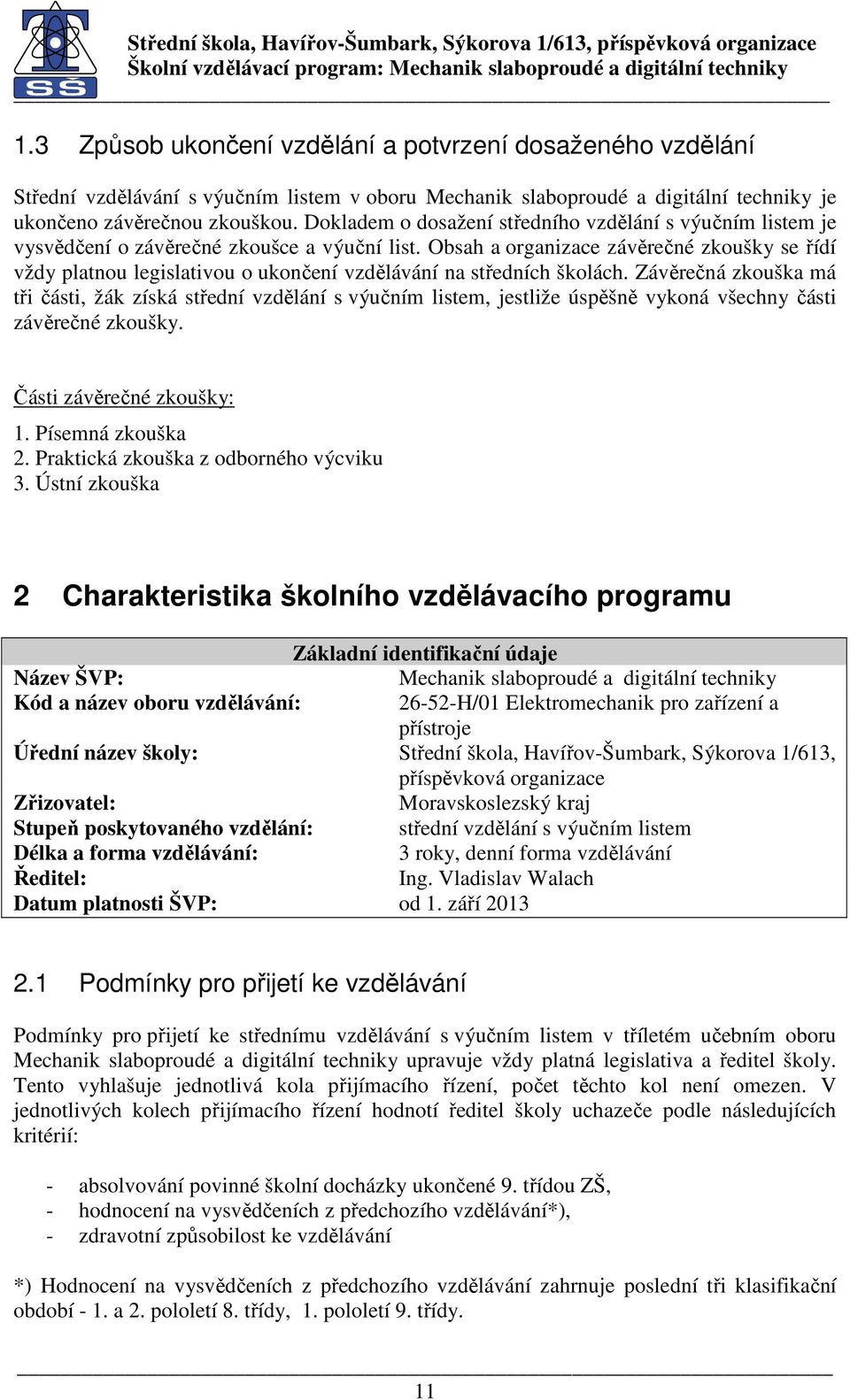 SŠ

Střední škola, Havířov-Šumbark, Sýkorova 1/613, příspěvková organizace
Školní vzdělávací program: Mechanik slaboproudé a digitální techniky

1.3 Způsob ukončení vzdělání a potvrzení dosaženého vzdělání

Střední vzdělávání s výučním listem v oboru Mechanik slaboproudé a digitální techniky je ukončeno závěrečnou zkouškou. Dokladem o dosažení středního vzdělání s výučním listem je vysvědčení o závěrečné zkoušce a výuční list. Obsah a organizace závěrečné zkoušky se řídí vždy platnou legislativou o ukončení vzdělávání na středních školách. Závěrečná zkouška má tři části, žák získá střední vzdělání s výučním listem, jestliže úspěšně vykoná všechny části závěrečné zkoušky.

Části závěrečné zkoušky:
1. Písemná zkouška
2. Praktická zkouška z odborného výcviku
3. Ústní zkouška

2 Charakteristika školního vzdělávacího programu

| Základní identifikační údaje | |
|---|---|
| Název ŠVP: | Mechanik slaboproudé a digitální techniky |
| Kód a název oboru vzdělávání: | 26-52-H/01 Elektromechanik pro zařízení a přístroje |
| Úřední název školy: | Střední škola, Havířov-Šumbark, Sýkorova 1/613, příspěvková organizace |
| Zřizovatel: | Moravskoslezský kraj |
| Stupeň poskytovaného vzdělání: | střední vzdělání s výučním listem |
| Délka a forma vzdělávání: | 3 roky, denní forma vzdělávání |
| Ředitel: | Ing. Vladislav Walach |
| Datum platnosti ŠVP: | od 1. září 2013 |

2.1 Podmínky pro přijetí ke vzdělávání

Podmínky pro přijetí ke střednímu vzdělávání s výučním listem v tříletém učebním oboru Mechanik slaboproudé a digitální techniky upravuje vždy platná legislativa a ředitel školy. Tento vyhlašuje jednotlivá kola přijímacího řízení, počet těchto kol není omezen. V jednotlivých kolech přijímacího řízení hodnotí ředitel školy uchazeče podle následujících kritérií:

- absolvování povinné školní docházky ukončené 9. třídou ZŠ,
- hodnocení na vysvědčeních z předchozího vzdělávání*),
- zdravotní způsobilost ke vzdělávání

*) Hodnocení na vysvědčeních z předchozího vzdělávání zahrnuje poslední tři klasifikační období - 1. a 2. pololetí 8. třídy, 1. pololetí 9. třídy.

11